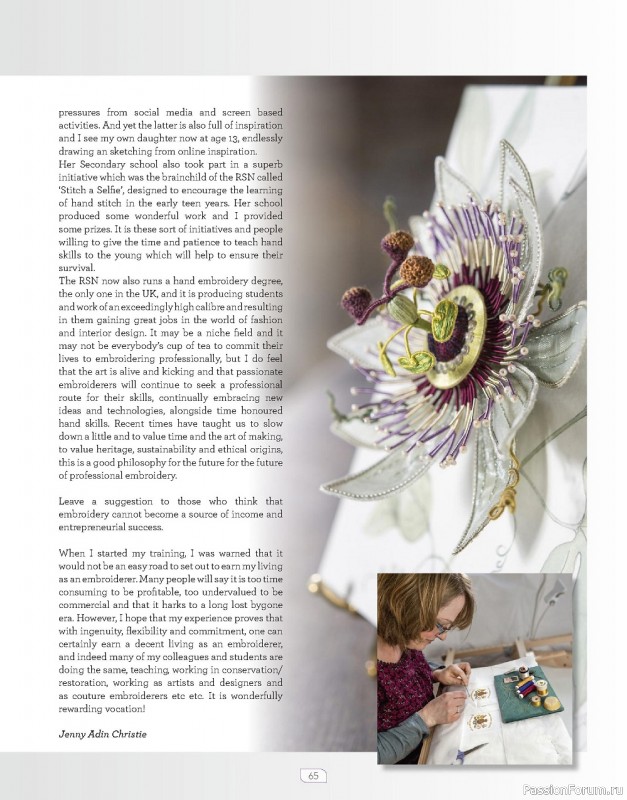 pressures from social media and screen based activities. And yet the latter is also full of inspiration and I see my own daughter now at age 13, endlessly drawing an sketching from online inspiration.
Her Secondary school also took part in a superb initiative which was the brainchild of the RSN called 'Stitch a Selfie', designed to encourage the learning of hand stitch in the early teen years. Her school produced some wonderful work and I provided some prizes. It is these sort of initiatives and people willing to give the time and patience to teach hand skills to the young which will help to ensure their survival.
The RSN now also runs a hand embroidery degree, the only one in the UK, and it is producing students and work of an exceedingly high calibre and resulting in them gaining great jobs in the world of fashion and interior design. It may be a niche field and it may not be everybody's cup of tea to commit their lives to embroidering professionally, but I do feel that the art is alive and kicking and that passionate embroiderers will continue to seek a professional route for their skills, continually embracing new ideas and technologies, alongside time honoured hand skills. Recent times have taught us to slow down a little and to value time and the art of making, to value heritage, sustainability and ethical origins, this is a good philosophy for the future for the future of professional embroidery.

Leave a suggestion to those who think that embroidery cannot become a source of income and entrepreneurial success.

When I started my training, I was warned that it would not be an easy road to set out to earn my living as an embroiderer. Many people will say it is too time consuming to be profitable, too undervalued to be commercial and that it harks to a long lost bygone era. However, I hope that my experience proves that with ingenuity, flexibility and commitment, one can certainly earn a decent living as an embroiderer, and indeed many of my colleagues and students are doing the same, teaching, working in conservation/restoration, working as artists and designers and as couture embroiderers etc etc. It is wonderfully rewarding vocation!

Jenny Adin Christie

65

PassionForum.ru